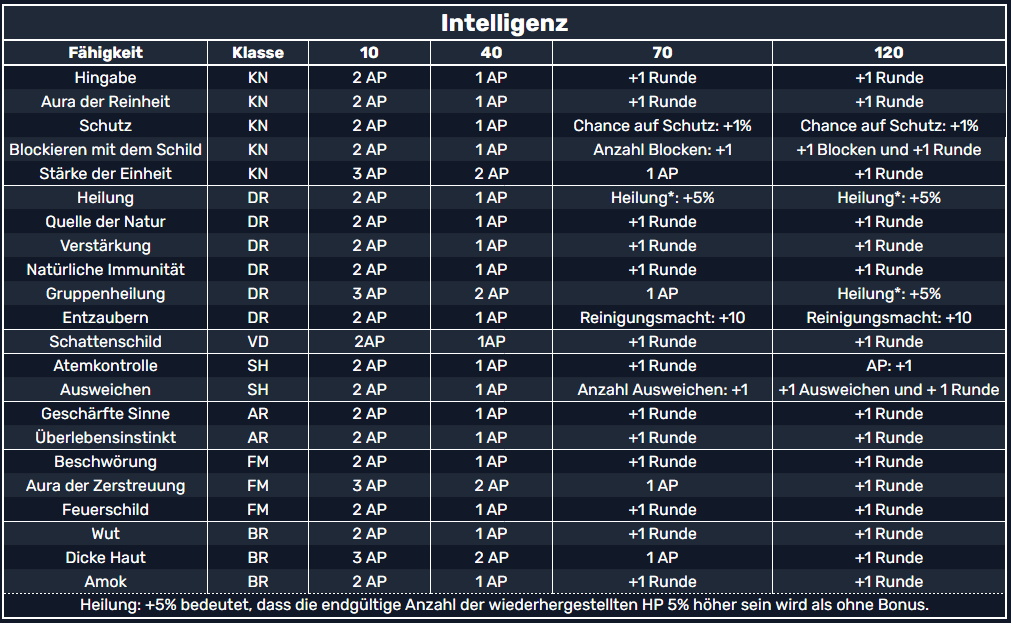 Intelligenz

| Fähigkeit | Klasse | 10 | 40 | 70 | 120 |
|---|---|---|---|---|---|
| Hingabe | KN | 2 AP | 1 AP | +1 Runde | +1 Runde |
| Aura der Reinheit | KN | 2 AP | 1 AP | +1 Runde | +1 Runde |
| Schutz | KN | 2 AP | 1 AP | Chance auf Schutz: +1% | Chance auf Schutz: +1% |
| Blockieren mit dem Schild | KN | 2 AP | 1 AP | Anzahl Blocken: +1 | +1 Blocken und +1 Runde |
| Stärke der Einheit | KN | 3 AP | 2 AP | 1 AP | +1 Runde |
| Heilung | DR | 2 AP | 1 AP | Heilung*: +5% | Heilung*: +5% |
| Quelle der Natur | DR | 2 AP | 1 AP | +1 Runde | +1 Runde |
| Verstärkung | DR | 2 AP | 1 AP | +1 Runde | +1 Runde |
| Natürliche Immunität | DR | 2 AP | 1 AP | +1 Runde | +1 Runde |
| Gruppenheilung | DR | 3 AP | 2 AP | 1 AP | Heilung*: +5% |
| Entzaubern | DR | 2 AP | 1 AP | Reinigungsmacht: +10 | Reinigungsmacht: +10 |
| Schattenschild | VD | 2AP | 1AP | +1 Runde | +1 Runde |
| Atemkontrolle | SH | 2 AP | 1 AP | +1 Runde | AP: +1 |
| Ausweichen | SH | 2 AP | 1 AP | Anzahl Ausweichen: +1 | +1 Ausweichen und + 1 Runde |
| Geschärfte Sinne | AR | 2 AP | 1 AP | +1 Runde | +1 Runde |
| Überlebensinstinkt | AR | 2 AP | 1 AP | +1 Runde | +1 Runde |
| Beschwörung | FM | 2 AP | 1 AP | +1 Runde | +1 Runde |
| Aura der Zerstreuung | FM | 3 AP | 2 AP | 1 AP | +1 Runde |
| Feuerschild | FM | 2 AP | 1 AP | +1 Runde | +1 Runde |
| Wut | BR | 2 AP | 1 AP | +1 Runde | +1 Runde |
| Dicke Haut | BR | 3 AP | 2 AP | 1 AP | +1 Runde |
| Amok | BR | 2 AP | 1 AP | +1 Runde | +1 Runde |

Heilung: +5% bedeutet, dass die endgültige Anzahl der wiederhergestellten HP 5% höher sein wird als ohne Bonus.